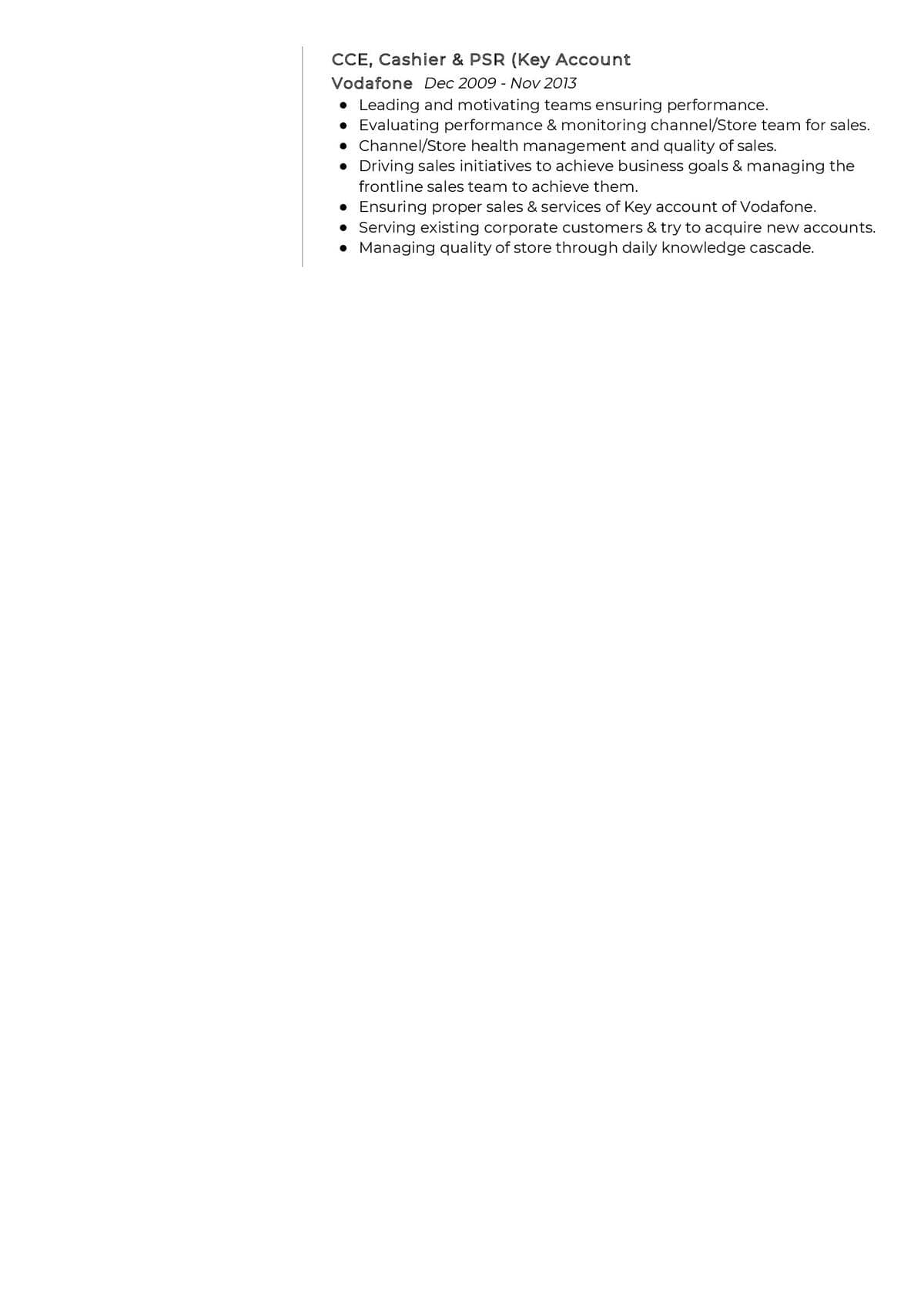 CCE, Cashier & PSR (Key Account
Vodafone Dec 2009 - Nov 2013

• Leading and motivating teams ensuring performance.
• Evaluating performance & monitoring channel/Store team for sales.
• Channel/Store health management and quality of sales.
• Driving sales initiatives to achieve business goals & managing the frontline sales team to achieve them.
• Ensuring proper sales & services of Key account of Vodafone.
• Serving existing corporate customers & try to acquire new accounts.
• Managing quality of store through daily knowledge cascade.